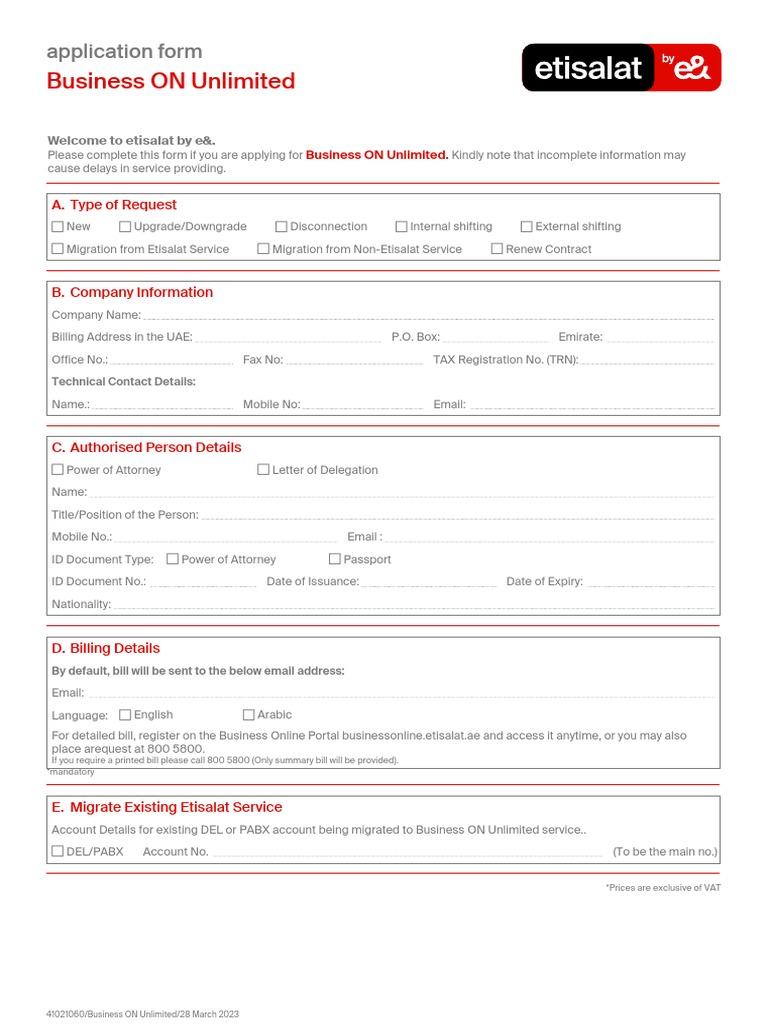 application form
Business ON Unlimited

etisalat by e&

Welcome to etisalat by e&.
Please complete this form if you are applying for Business ON Unlimited. Kindly note that incomplete information may cause delays in service providing.

A. Type of Request
☐ New ☐ Upgrade/Downgrade ☐ Disconnection ☐ Internal shifting ☐ External shifting
☐ Migration from Etisalat Service ☐ Migration from Non-Etisalat Service ☐ Renew Contract

B. Company Information
Company Name:
Billing Address in the UAE: P.O. Box: Emirate:
Office No.: Fax No: TAX Registration No. (TRN):
Technical Contact Details:
Name.: Mobile No: Email:

C. Authorised Person Details
☐ Power of Attorney ☐ Letter of Delegation
Name:
Title/Position of the Person:
Mobile No.: Email :
ID Document Type: ☐ Power of Attorney ☐ Passport
ID Document No.: Date of Issuance: Date of Expiry:
Nationality:

D. Billing Details
By default, bill will be sent to the below email address:
Email:
Language: ☐ English ☐ Arabic
For detailed bill, register on the Business Online Portal businessonline.etisalat.ae and access it anytime, or you may also place arequest at 800 5800.
If you require a printed bill please call 800 5800 (Only summary bill will be provided).
*mandatory

E. Migrate Existing Etisalat Service
Account Details for existing DEL or PABX account being migrated to Business ON Unlimited service..
☐ DEL/PABX Account No. (To be the main no.)

*Prices are exclusive of VAT

41021060/Business ON Unlimited/28 March 2023